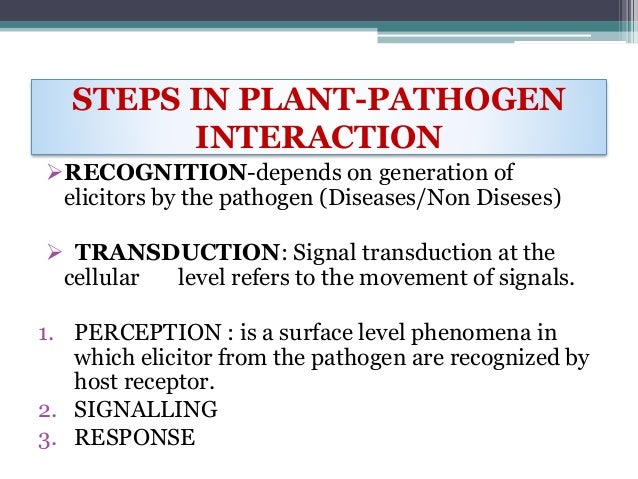 STEPS IN PLANT-PATHOGEN INTERACTION

➢RECOGNITION-depends on generation of elicitors by the pathogen (Diseases/Non Diseses)

➢ TRANSDUCTION: Signal transduction at the cellular level refers to the movement of signals.

1. PERCEPTION : is a surface level phenomena in which elicitor from the pathogen are recognized by host receptor.
2. SIGNALLING
3. RESPONSE